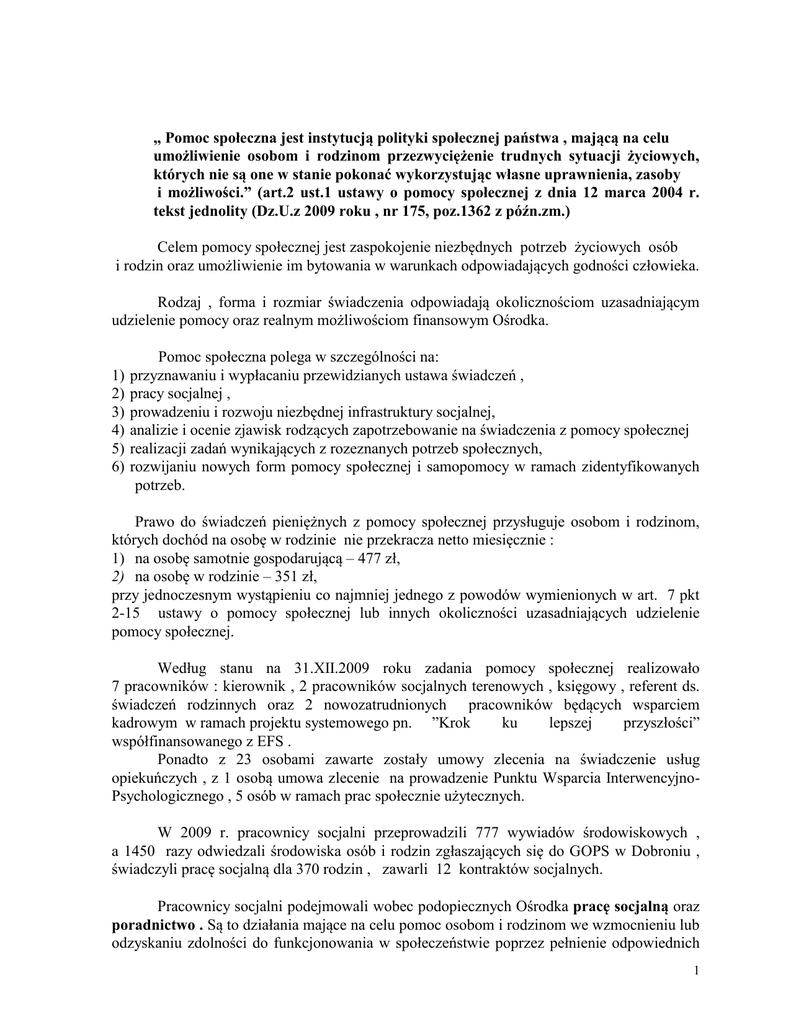 „ Pomoc społeczna jest instytucją polityki społecznej państwa , mającą na celu umożliwienie osobom i rodzinom przezwyciężenie trudnych sytuacji życiowych, których nie są one w stanie pokonać wykorzystując własne uprawnienia, zasoby i możliwości.” (art.2 ust.1 ustawy o pomocy społecznej z dnia 12 marca 2004 r. tekst jednolity (Dz.U.z 2009 roku , nr 175, poz.1362 z późn.zm.)

Celem pomocy społecznej jest zaspokojenie niezbędnych potrzeb życiowych osób i rodzin oraz umożliwienie im bytowania w warunkach odpowiadających godności człowieka.

Rodzaj , forma i rozmiar świadczenia odpowiadają okolicznościom uzasadniającym udzielenie pomocy oraz realnym możliwościom finansowym Ośrodka.

Pomoc społeczna polega w szczególności na:
1) przyznawaniu i wypłacaniu przewidzianych ustawa świadczeń ,
2) pracy socjalnej ,
3) prowadzeniu i rozwoju niezbędnej infrastruktury socjalnej,
4) analizie i ocenie zjawisk rodzących zapotrzebowanie na świadczenia z pomocy społecznej
5) realizacji zadań wynikających z rozeznanych potrzeb społecznych,
6) rozwijaniu nowych form pomocy społecznej i samopomocy w ramach zidentyfikowanych potrzeb.

Prawo do świadczeń pieniężnych z pomocy społecznej przysługuje osobom i rodzinom, których dochód na osobę w rodzinie nie przekracza netto miesięcznie :
1) na osobę samotnie gospodarującą – 477 zł,
2) na osobę w rodzinie – 351 zł,
przy jednoczesnym wystąpieniu co najmniej jednego z powodów wymienionych w art. 7 pkt 2-15 ustawy o pomocy społecznej lub innych okoliczności uzasadniających udzielenie pomocy społecznej.

Według stanu na 31.XII.2009 roku zadania pomocy społecznej realizowało 7 pracowników : kierownik , 2 pracowników socjalnych terenowych , księgowy , referent ds. świadczeń rodzinnych oraz 2 nowozatrudnionych pracowników będących wsparciem kadrowym w ramach projektu systemowego pn. ”Krok ku lepszej przyszłości” współfinansowanego z EFS .
Ponadto z 23 osobami zawarte zostały umowy zlecenia na świadczenie usług opiekuńczych , z 1 osobą umowa zlecenie na prowadzenie Punktu Wsparcia Interwencyjno-Psychologicznego , 5 osób w ramach prac społecznie użytecznych.

W 2009 r. pracownicy socjalni przeprowadzili 777 wywiadów środowiskowych , a 1450 razy odwiedzali środowiska osób i rodzin zgłaszających się do GOPS w Dobroniu , świadczyli pracę socjalną dla 370 rodzin , zawarli 12 kontraktów socjalnych.

Pracownicy socjalni podejmowali wobec podopiecznych Ośrodka pracę socjalną oraz poradnictwo . Są to działania mające na celu pomoc osobom i rodzinom we wzmocnieniu lub odzyskaniu zdolności do funkcjonowania w społeczeństwie poprzez pełnienie odpowiednich

1